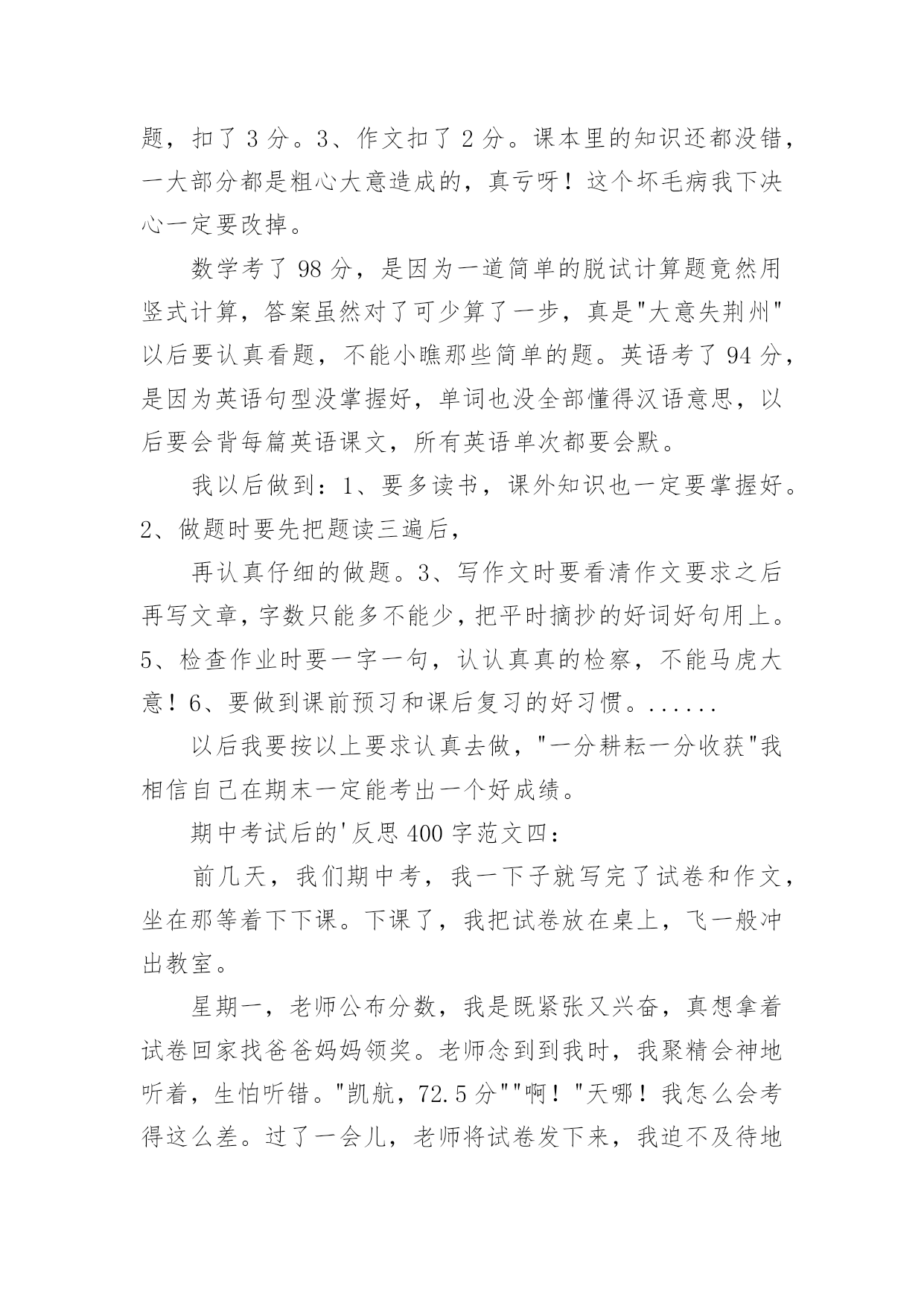 题，扣了 3 分。3、作文扣了 2 分。课本里的知识还都没错，一大部分都是粗心大意造成的，真亏呀！这个坏毛病我下决心一定要改掉。

数学考了 98 分，是因为一道简单的脱试计算题竟然用竖式计算，答案虽然对了可少算了一步，真是"大意失荆州"以后要认真看题，不能小瞧那些简单的题。英语考了 94 分，是因为英语句型没掌握好，单词也没全部懂得汉语意思，以后要会背每篇英语课文，所有英语单次都要会默。

我以后做到：1、要多读书，课外知识也一定要掌握好。2、做题时要先把题读三遍后，

再认真仔细的做题。3、写作文时要看清作文要求之后再写文章，字数只能多不能少，把平时摘抄的好词好句用上。5、检查作业时要一字一句，认认真真的检察，不能马虎大意！6、要做到课前预习和课后复习的好习惯。......

以后我要按以上要求认真去做，"一分耕耘一分收获"我相信自己在期末一定能考出一个好成绩。

期中考试后的'反思 400 字范文四：

前几天，我们期中考，我一下子就写完了试卷和作文，坐在那等着下下课。下课了，我把试卷放在桌上，飞一般冲出教室。

星期一，老师公布分数，我是既紧张又兴奋，真想拿着试卷回家找爸爸妈妈领奖。老师念到到我时，我聚精会神地听着，生怕听错。"凯航，72.5 分""啊！"天哪！我怎么会考得这么差。过了一会儿，老师将试卷发下来，我迫不及待地